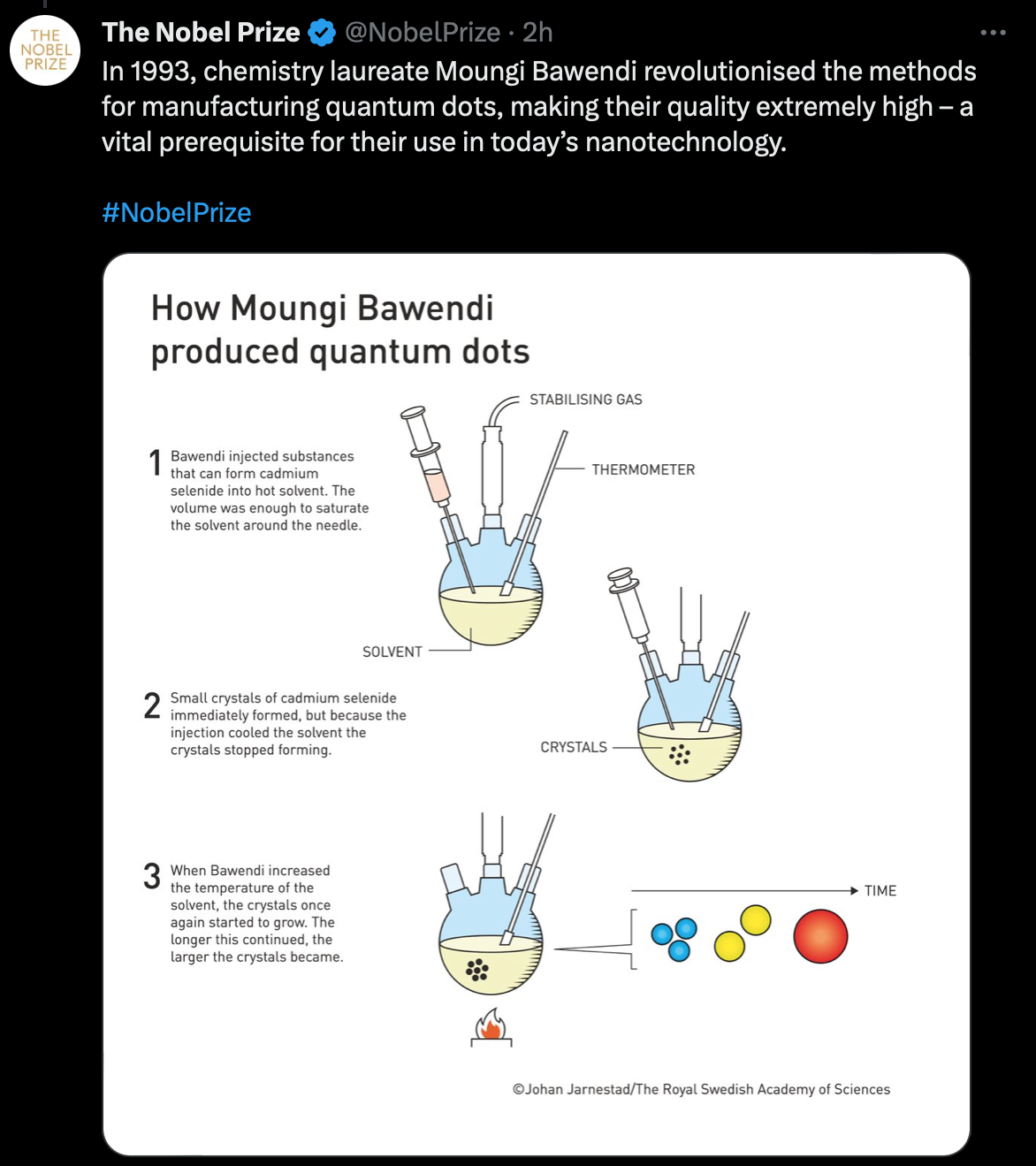 THE NOBEL PRIZE

The Nobel Prize @NobelPrize · 2h

In 1993, chemistry laureate Moungi Bawendi revolutionised the methods for manufacturing quantum dots, making their quality extremely high – a vital prerequisite for their use in today's nanotechnology.

#NobelPrize

How Moungi Bawendi produced quantum dots

STABILISING GAS

THERMOMETER

1 Bawendi injected substances that can form cadmium selenide into hot solvent. The volume was enough to saturate the solvent around the needle.

SOLVENT

2 Small crystals of cadmium selenide immediately formed, but because the injection cooled the solvent the crystals stopped forming.

CRYSTALS

3 When Bawendi increased the temperature of the solvent, the crystals once again started to grow. The longer this continued, the larger the crystals became.

TIME

©Johan Jarnestad/The Royal Swedish Academy of Sciences